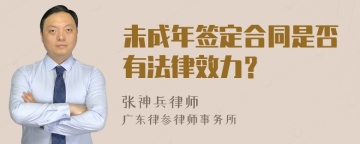 未成年签定合同是否有法律效力？

张神兵律师
广东律参律师事务所